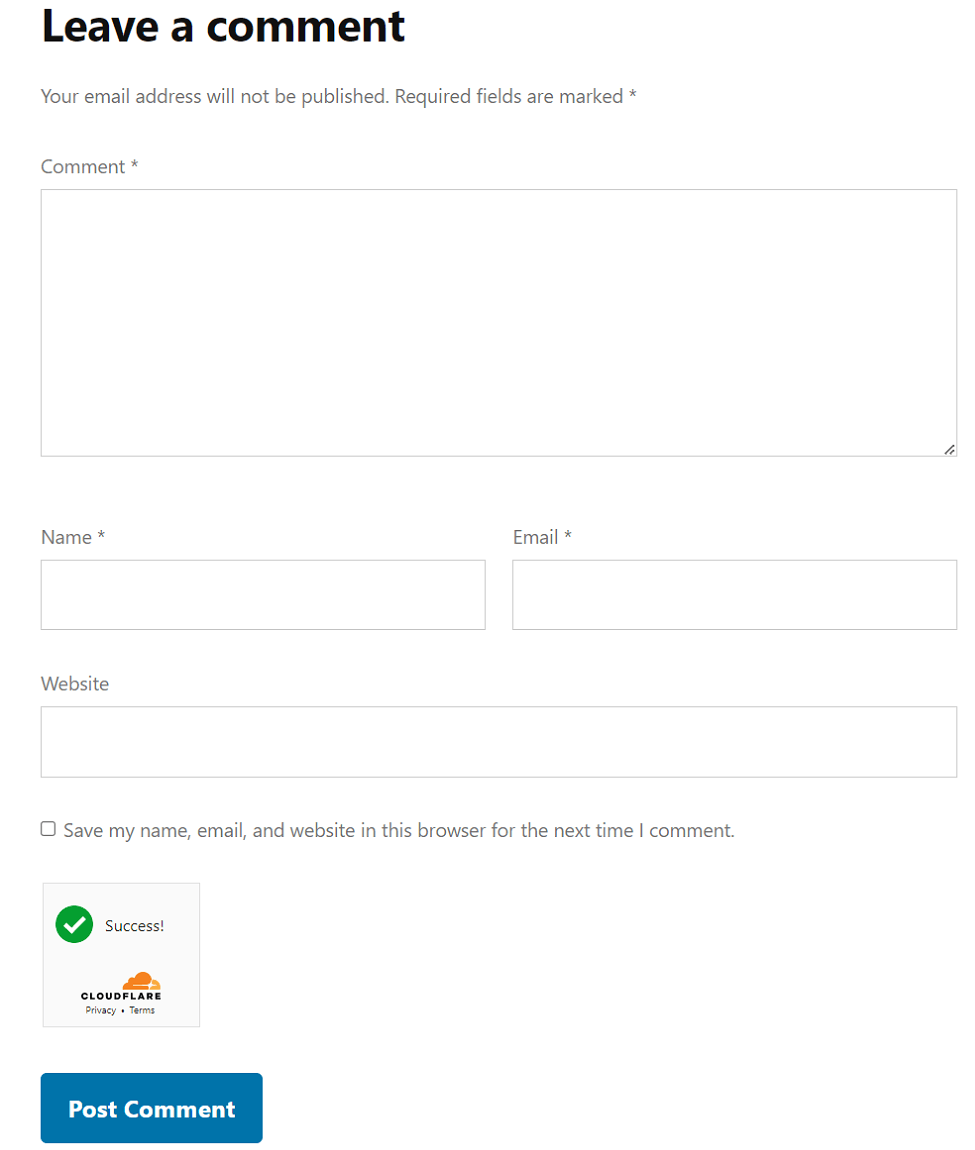 Leave a comment

Your email address will not be published. Required fields are marked *

Comment *

Name *

Email *

Website

Save my name, email, and website in this browser for the next time I comment.

Success!

CLOUDFLARE
Privacy • Terms

Post Comment